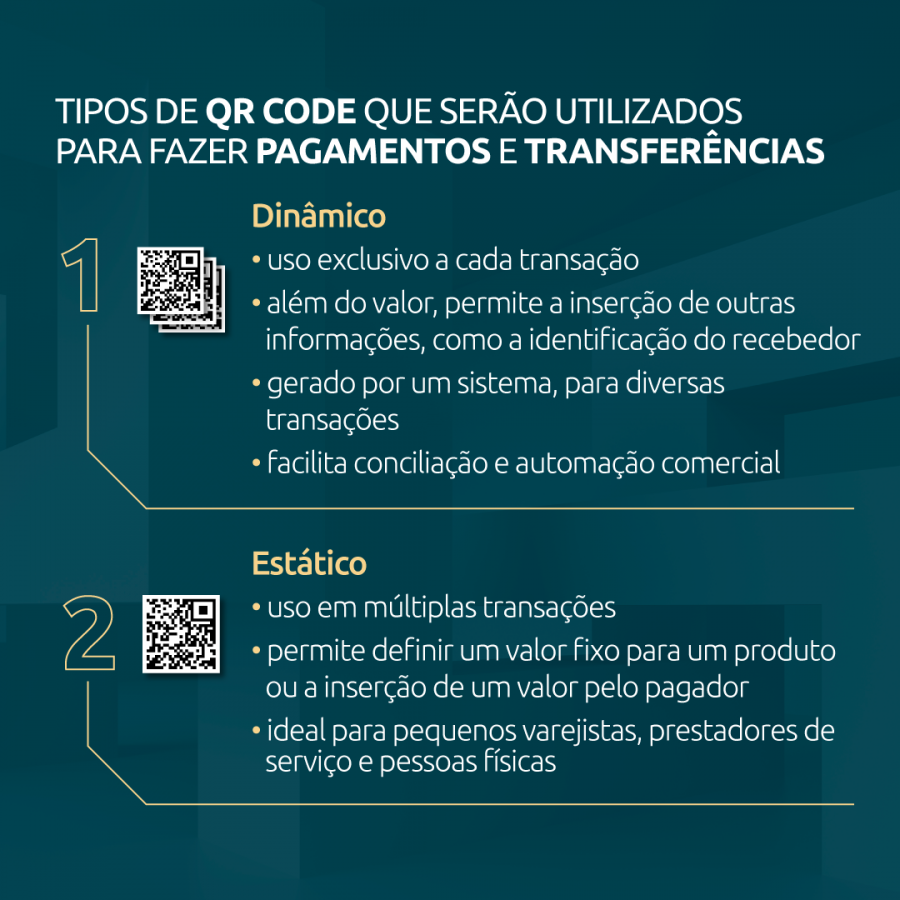 TIPOS DE QR CODE QUE SERÃO UTILIZADOS PARA FAZER PAGAMENTOS E TRANSFERÊNCIAS

1

Dinâmico

• uso exclusivo a cada transação
• além do valor, permite a inserção de outras informações, como a identificação do recebedor
• gerado por um sistema, para diversas transações
• facilita conciliação e automação comercial

2

Estático

• uso em múltiplas transações
• permite definir um valor fixo para um produto ou a inserção de um valor pelo pagador
• ideal para pequenos varejistas, prestadores de serviço e pessoas físicas